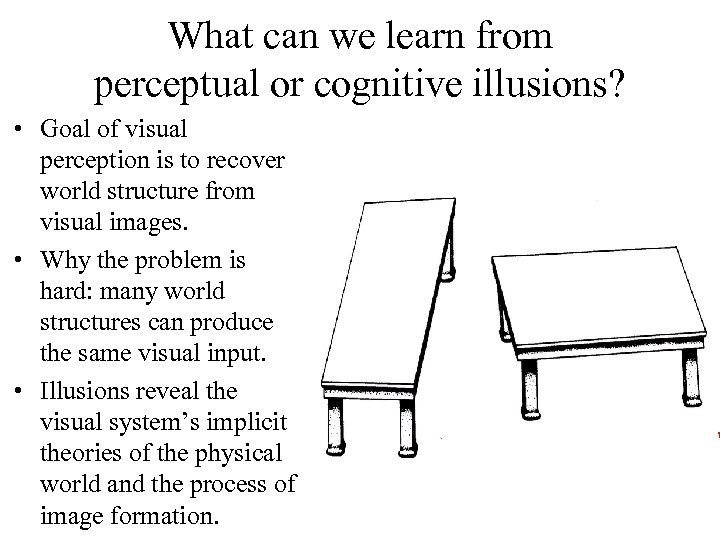 What can we learn from perceptual or cognitive illusions?

• Goal of visual perception is to recover world structure from visual images.

• Why the problem is hard: many world structures can produce the same visual input.

• Illusions reveal the visual system's implicit theories of the physical world and the process of image formation.